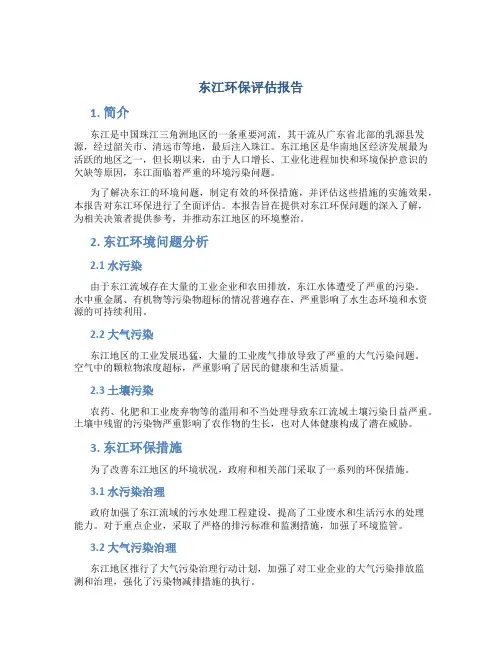 东江环保评估报告

1. 简介

东江是中国珠江三角洲地区的一条重要河流，其干流从广东省北部的乳源县发源，经过韶关市、清远市等地，最后注入珠江。东江地区是华南地区经济发展最为活跃的地区之一，但长期以来，由于人口增长、工业化进程加快和环境保护意识的欠缺等原因，东江面临着严重的环境污染问题。

为了解决东江的环境问题，制定有效的环保措施，并评估这些措施的实施效果，本报告对东江环保进行了全面评估。本报告旨在提供对东江环保问题的深入了解，为相关决策者提供参考，并推动东江地区的环境整治。

2. 东江环境问题分析

2.1 水污染

由于东江流域存在大量的工业企业和农田排放，东江水体遭受了严重的污染。水中重金属、有机物等污染物超标的情况普遍存在，严重影响了水生态环境和水资源的可持续利用。

2.2 大气污染

东江地区的工业发展迅猛，大量的工业废气排放导致了严重的大气污染问题。空气中的颗粒物浓度超标，严重影响了居民的健康和生活质量。

2.3 土壤污染

农药、化肥和工业废弃物等的滥用和不当处理导致东江流域土壤污染日益严重。土壤中残留的污染物严重影响了农作物的生长，也对人体健康构成了潜在威胁。

3. 东江环保措施

为了改善东江地区的环境状况，政府和相关部门采取了一系列的环保措施。

3.1 水污染治理

政府加强了东江流域的污水处理工程建设，提高了工业废水和生活污水的处理能力。对于重点企业，采取了严格的排污标准和监测措施，加强了环境监管。

3.2 大气污染治理

东江地区推行了大气污染治理行动计划，加强了对工业企业的大气污染排放监测和治理，强化了污染物减排措施的执行。